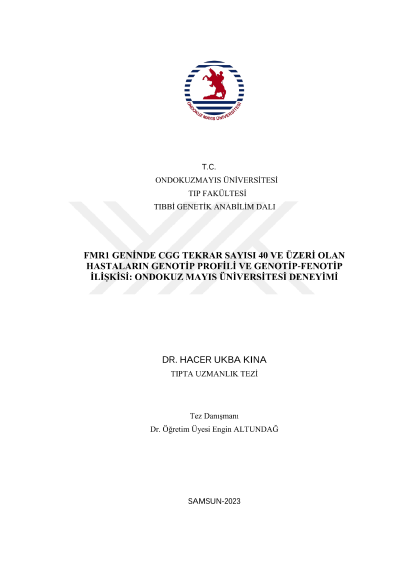 T.C.
ONDOKUZMAYIS ÜNİVERSİTESİ
TIP FAKÜLTESİ
TIBBİ GENETİK ANABİLİM DALI

FMR1 GENİNDE CGG TEKRAR SAYISI 40 VE ÜZERİ OLAN HASTALARIN GENOTİP PROFİLİ VE GENOTİP-FENOTİP İLİŞKİSİ: ONDOKUZ MAYIS ÜNİVERSİTESİ DENEYİMİ

DR. HACER UKBA KINA
TIPTA UZMANLIK TEZİ

Tez Danışmanı
Dr. Öğretim Üyesi Engin ALTUNDAĞ

SAMSUN-2023